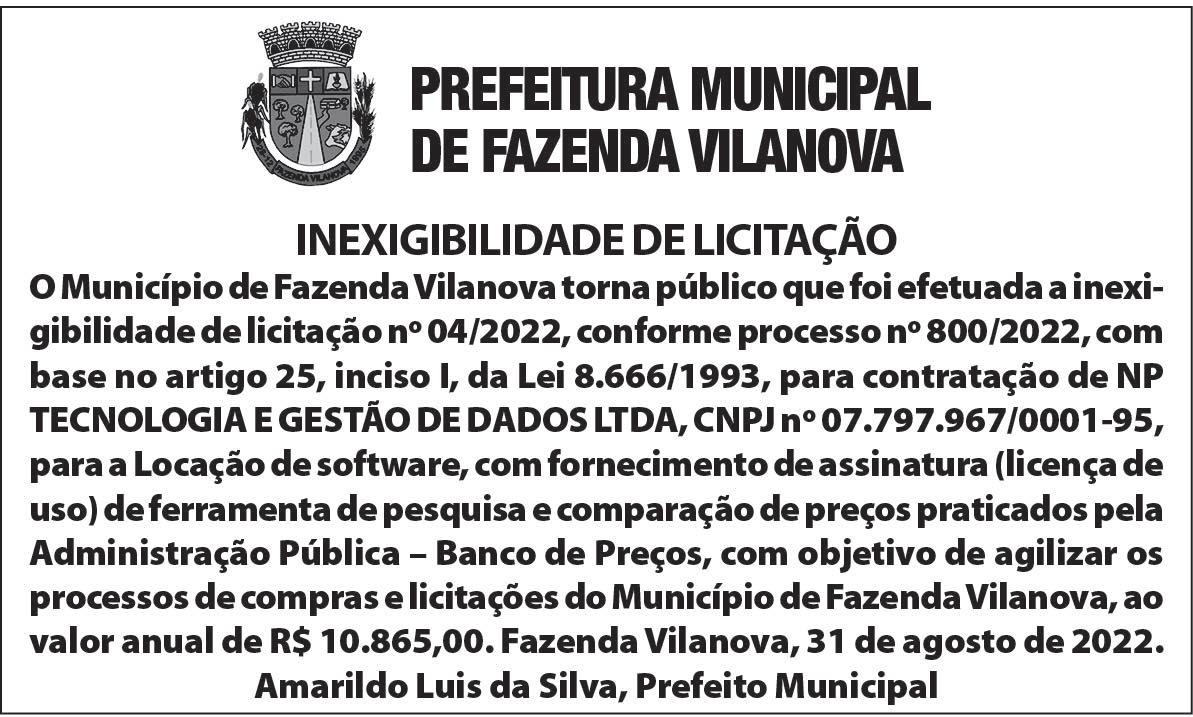 FAZENDA VILANOVA

PREFEITURA MUNICIPAL DE FAZENDA VILANOVA

INEXIGIBILIDADE DE LICITAÇÃO

O Município de Fazenda Vilanova torna público que foi efetuada a inexigibilidade de licitação nº 04/2022, conforme processo nº 800/2022, com base no artigo 25, inciso I, da Lei 8.666/1993, para contratação de NP TECNOLOGIA E GESTÃO DE DADOS LTDA, CNPJ nº 07.797.967/0001-95, para a Locação de software, com fornecimento de assinatura (licença de uso) de ferramenta de pesquisa e comparação de preços praticados pela Administração Pública – Banco de Preços, com objetivo de agilizar os processos de compras e licitações do Município de Fazenda Vilanova, ao valor anual de R$ 10.865,00. Fazenda Vilanova, 31 de agosto de 2022.
Amarildo Luis da Silva, Prefeito Municipal